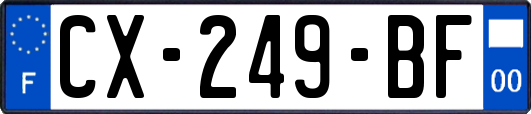 F

CX-249-BF

00